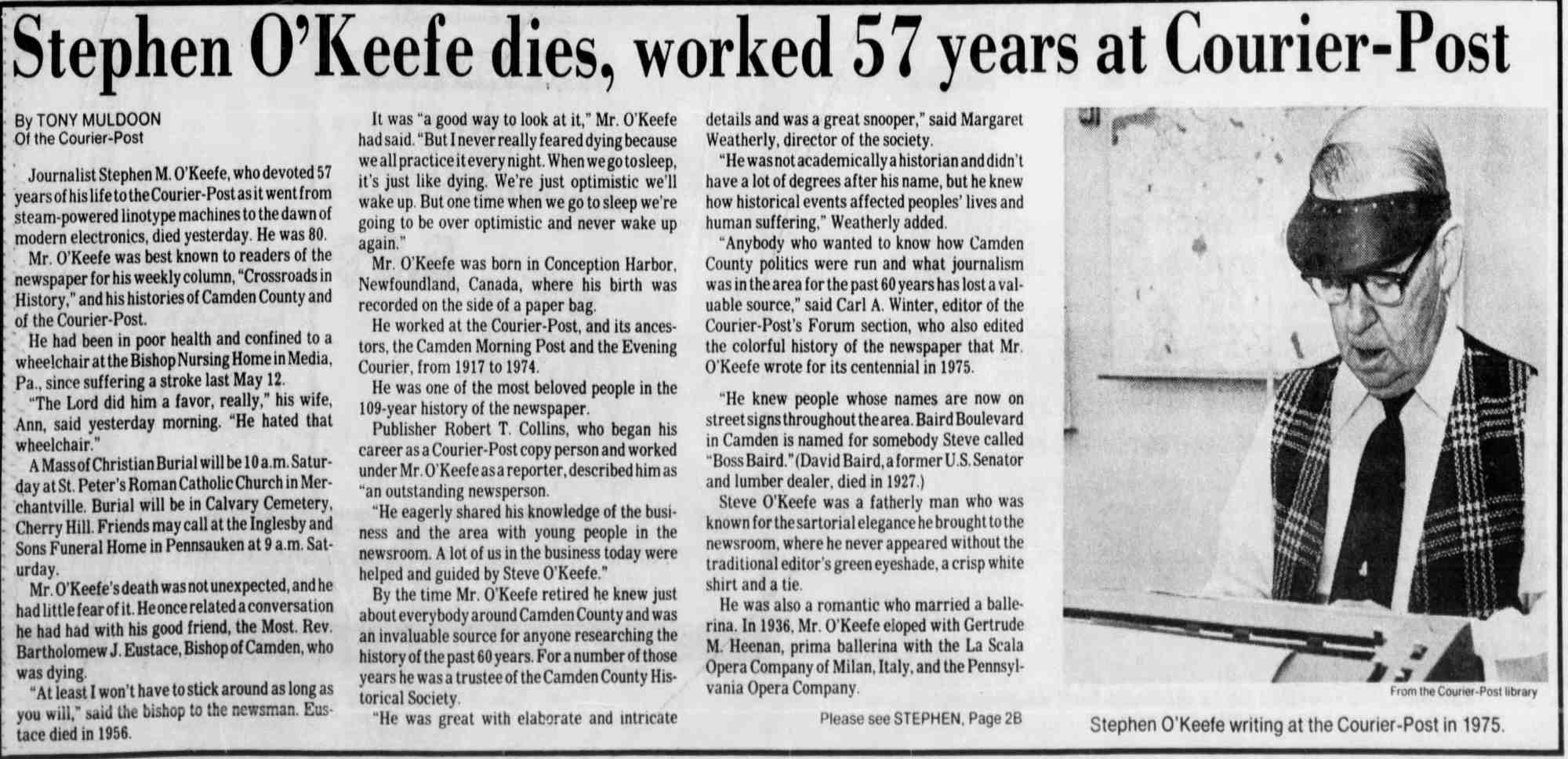 Stephen O'Keefe dies, worked 57 years at Courier-Post

By TONY MULDOON
Of the Courier-Post

Journalist Stephen M. O'Keefe, who devoted 57 years of his life to the Courier-Post as it went from steam-powered linotype machines to the dawn of modern electronics, died yesterday. He was 80.

Mr. O'Keefe was best known to readers of the newspaper for his weekly column, "Crossroads in History," and his histories of Camden County and of the Courier-Post.

He had been in poor health and confined to a wheelchair at the Bishop Nursing Home in Media, Pa., since suffering a stroke last May 12.

"The Lord did him a favor, really," his wife, Ann, said yesterday morning. "He hated that wheelchair."

A Mass of Christian Burial will be 10 a.m. Saturday at St. Peter's Roman Catholic Church in Merchantville. Burial will be in Calvary Cemetery, Cherry Hill. Friends may call at the Inglesby and Sons Funeral Home in Pennsauken at 9 a.m. Saturday.

Mr. O'Keefe's death was not unexpected, and he had little fear of it. He once related a conversation he had had with his good friend, the Most. Rev. Bartholomew J. Eustace, Bishop of Camden, who was dying.

"At least I won't have to stick around as long as you will," said the bishop to the newsman. Eustace died in 1956.

It was "a good way to look at it," Mr. O'Keefe had said. "But I never really feared dying because we all practice it every night. When we go to sleep, it's just like dying. We're just optimistic we'll wake up. But one time when we go to sleep we're going to be over optimistic and never wake up again."

Mr. O'Keefe was born in Conception Harbor, Newfoundland, Canada, where his birth was recorded on the side of a paper bag.

He worked at the Courier-Post, and its ancestors, the Camden Morning Post and the Evening Courier, from 1917 to 1974.

He was one of the most beloved people in the 109-year history of the newspaper.

Publisher Robert T. Collins, who began his career as a Courier-Post copy person and worked under Mr. O'Keefe as a reporter, described him as "an outstanding newsperson.

"He eagerly shared his knowledge of the business and the area with young people in the newsroom. A lot of us in the business today were helped and guided by Steve O'Keefe."

By the time Mr. O'Keefe retired he knew just about everybody around Camden County and was an invaluable source for anyone researching the history of the past 60 years. For a number of those years he was a trustee of the Camden County Historical Society.

"He was great with elaborate and intricate details and was a great snooper," said Margaret Weatherly, director of the society.

"He was not academically a historian and didn't have a lot of degrees after his name, but he knew how historical events affected peoples' lives and human suffering," Weatherly added.

"Anybody who wanted to know how Camden County politics were run and what journalism was in the area for the past 60 years has lost a valuable source," said Carl A. Winter, editor of the Courier-Post's Forum section, who also edited the colorful history of the newspaper that Mr. O'Keefe wrote for its centennial in 1975.

"He knew people whose names are now on street signs throughout the area. Baird Boulevard in Camden is named for somebody Steve called "Boss Baird." (David Baird, a former U.S. Senator and lumber dealer, died in 1927.)

Steve O'Keefe was a fatherly man who was known for the sartorial elegance he brought to the newsroom, where he never appeared without the traditional editor's green eyeshade, a crisp white shirt and a tie.

He was also a romantic who married a ballerina. In 1936, Mr. O'Keefe eloped with Gertrude M. Heenan, prima ballerina with the La Scala Opera Company of Milan, Italy, and the Pennsylvania Opera Company.

Please see STEPHEN, Page 2B

From the Courier-Post library
Stephen O'Keefe writing at the Courier-Post in 1975.